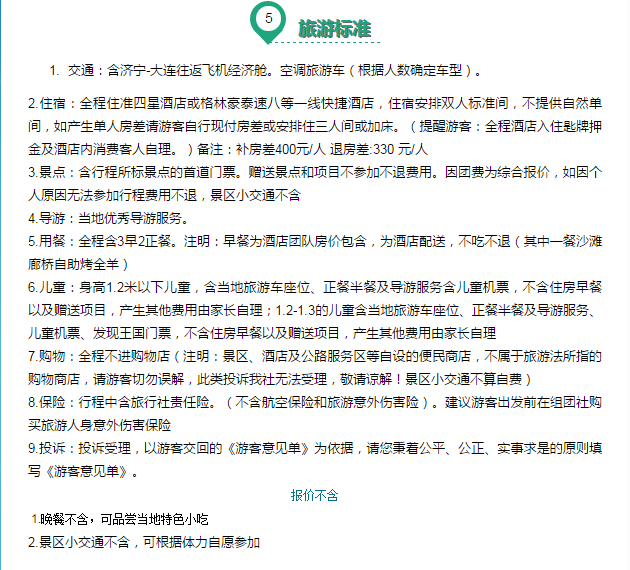 5

旅游标准

1. 交通：含济宁-大连往返飞机经济舱。空调旅游车（根据人数确定车型）。

2.住宿：全程住准四星酒店或格林豪泰速八等一线快捷酒店，住宿安排双人标准间，不提供自然单间，如产生单人房差请游客自行现付房差或安排住三人间或加床。（提醒游客：全程酒店入住匙牌押金及酒店内消费客人自理。）备注：补房差400元/人 退房差:330 元/人

3.景点：含行程所标景点的首道门票。赠送景点和项目不参加不退费用。因团费为综合报价，如因个人原因无法参加行程费用不退，景区小交通不含

4.导游：当地优秀导游服务。

5.用餐：全程含3早2正餐。注明：早餐为酒店团队房价包含，为酒店配送，不吃不退（其中一餐沙滩廊桥自助烤全羊）

6.儿童：身高1.2米以下儿童，含当地旅游车座位、正餐半餐及导游服务含儿童机票，不含住房早餐以及赠送项目，产生其他费用由家长自理；1.2-1.3的儿童含当地旅游车座位、正餐半餐及导游服务、儿童机票、发现王国门票，不含住房早餐以及赠送项目，产生其他费用由家长自理

7.购物：全程不进购物店（注明：景区、酒店及公路服务区等自设的便民商店，不属于旅游法所指的购物商店，请游客切勿误解，此类投诉我社无法受理，敬请谅解！景区小交通不算自费）

8.保险：行程中含旅行社责任险。（不含航空保险和旅游意外伤害险）。建议游客出发前在组团社购买旅游人身意外伤害保险

9.投诉：投诉受理，以游客交回的《游客意见单》为依据，请您秉着公平、公正、实事求是的原则填写《游客意见单》。

报价不含

1.晚餐不含，可品尝当地特色小吃

2.景区小交通不含，可根据体力自愿参加